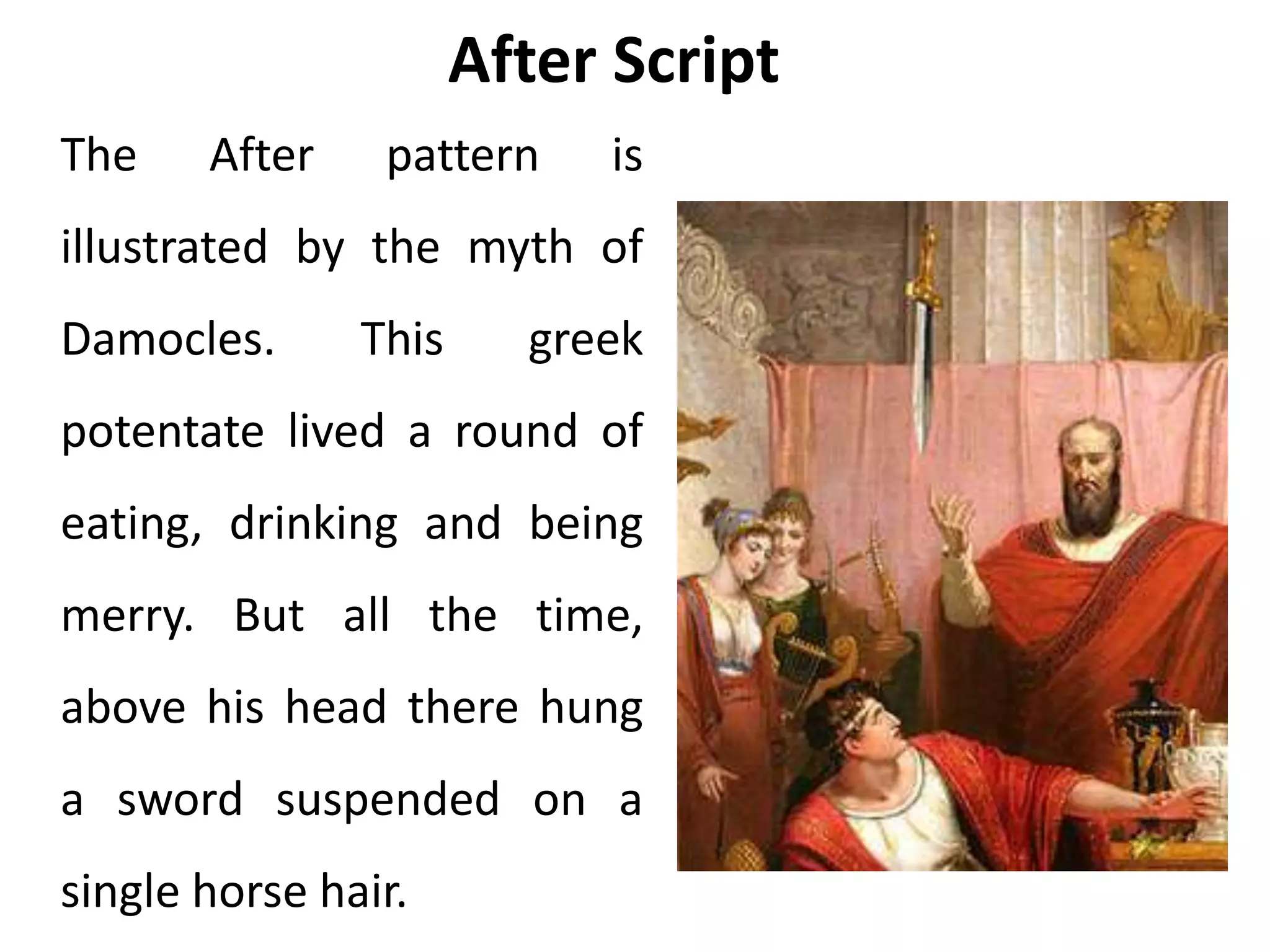 After Script

The After pattern is illustrated by the myth of Damocles. This greek potentate lived a round of eating, drinking and being merry. But all the time, above his head there hung a sword suspended on a single horse hair.